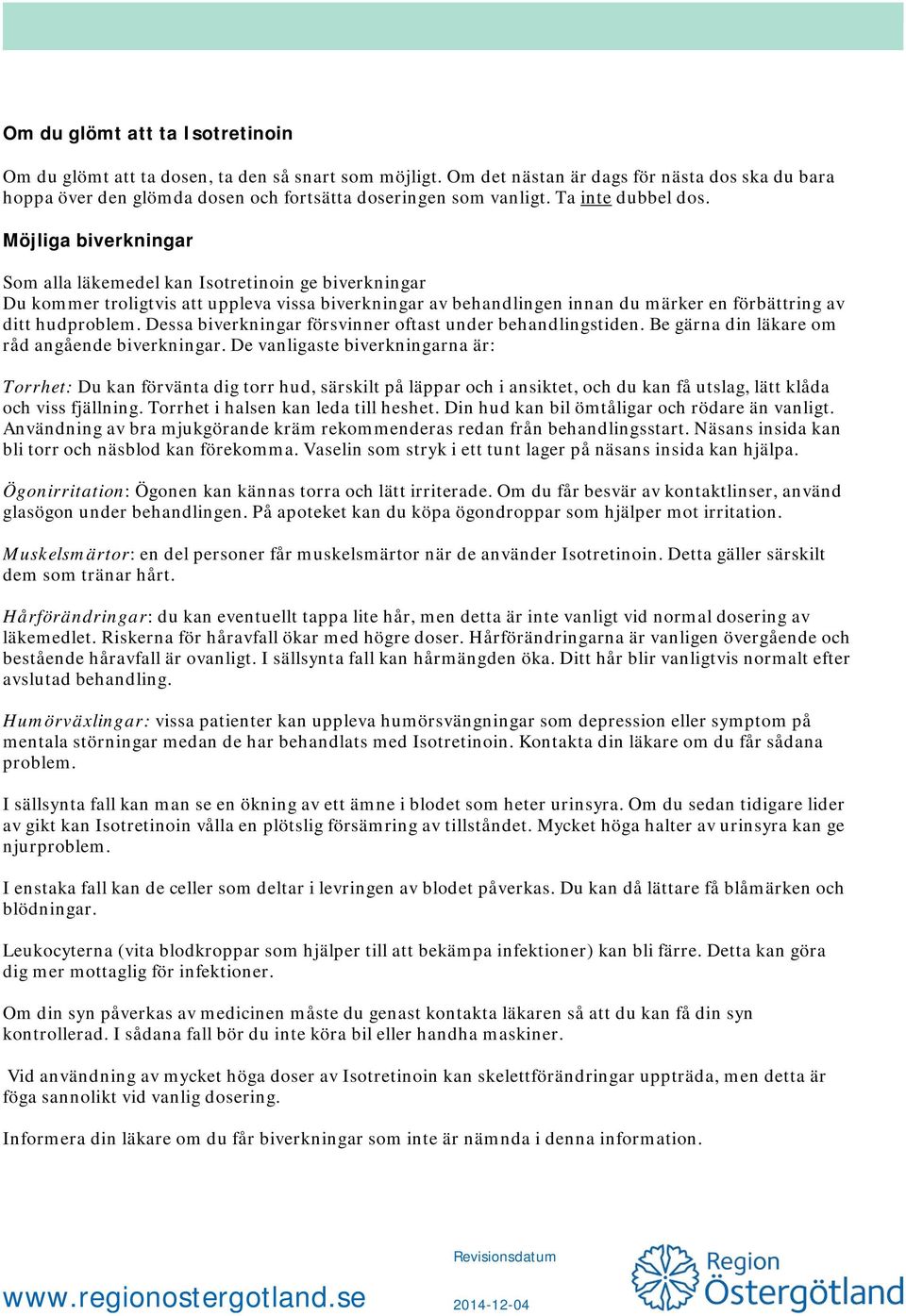 Om du glömt att ta Isotretinoin

Om du glömt att ta dosen, ta den så snart som möjligt. Om det nästan är dags för nästa dos ska du bara hoppa över den glömda dosen och fortsätta doseringen som vanligt. Ta inte dubbel dos.

Möjliga biverkningar

Som alla läkemedel kan Isotretinoin ge biverkningar
Du kommer troligtvis att uppleva vissa biverkningar av behandlingen innan du märker en förbättring av ditt hudproblem. Dessa biverkningar försvinner oftast under behandlingstiden. Be gärna din läkare om råd angående biverkningar. De vanligaste biverkningarna är:

Torrhet: Du kan förvänta dig torr hud, särskilt på läppar och i ansiktet, och du kan få utslag, lätt klåda och viss fjällning. Torrhet i halsen kan leda till heshet. Din hud kan bil ömtåligar och rödare än vanligt. Användning av bra mjukgörande kräm rekommenderas redan från behandlingsstart. Näsans insida kan bli torr och näsblod kan förekomma. Vaselin som stryk i ett tunt lager på näsans insida kan hjälpa.

Ögonirritation: Ögonen kan kännas torra och lätt irriterade. Om du får besvär av kontaktlinser, använd glasögon under behandlingen. På apoteket kan du köpa ögondroppar som hjälper mot irritation.

Muskelsmärtor: en del personer får muskelsmärtor när de använder Isotretinoin. Detta gäller särskilt dem som tränar hårt.

Hårförändringar: du kan eventuellt tappa lite hår, men detta är inte vanligt vid normal dosering av läkemedlet. Riskerna för håravfall ökar med högre doser. Hårförändringarna är vanligen övergående och bestående håravfall är ovanligt. I sällsynta fall kan hårmängden öka. Ditt hår blir vanligtvis normalt efter avslutad behandling.

Humörväxlingar: vissa patienter kan uppleva humörsvängningar som depression eller symptom på mentala störningar medan de har behandlats med Isotretinoin. Kontakta din läkare om du får sådana problem.

I sällsynta fall kan man se en ökning av ett ämne i blodet som heter urinsyra. Om du sedan tidigare lider av gikt kan Isotretinoin vålla en plötslig försämring av tillståndet. Mycket höga halter av urinsyra kan ge njurproblem.

I enstaka fall kan de celler som deltar i levringen av blodet påverkas. Du kan då lättare få blåmärken och blödningar.

Leukocyterna (vita blodkroppar som hjälper till att bekämpa infektioner) kan bli färre. Detta kan göra dig mer mottaglig för infektioner.

Om din syn påverkas av medicinen måste du genast kontakta läkaren så att du kan få din syn kontrollerad. I sådana fall bör du inte köra bil eller handha maskiner.

Vid användning av mycket höga doser av Isotretinoin kan skelettförändringar uppträda, men detta är föga sannolikt vid vanlig dosering.

Informera din läkare om du får biverkningar som inte är nämnda i denna information.

www.regionostergotland.se

Revisionsdatum
2014-12-04

Region Östergötland